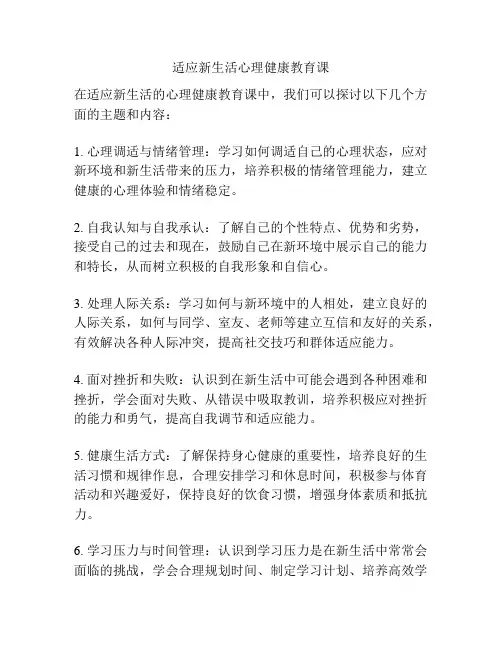 适应新生活心理健康教育课

在适应新生活的心理健康教育课中，我们可以探讨以下几个方面的主题和内容：

1. 心理调适与情绪管理：学习如何调适自己的心理状态，应对新环境和新生活带来的压力，培养积极的情绪管理能力，建立健康的心理体验和情绪稳定。

2. 自我认知与自我承认：了解自己的个性特点、优势和劣势，接受自己的过去和现在，鼓励自己在新环境中展示自己的能力和特长，从而树立积极的自我形象和自信心。

3. 处理人际关系：学习如何与新环境中的人相处，建立良好的人际关系，如何与同学、室友、老师等建立互信和友好的关系，有效解决各种人际冲突，提高社交技巧和群体适应能力。

4. 面对挫折和失败：认识到在新生活中可能会遇到各种困难和挫折，学会面对失败、从错误中吸取教训，培养积极应对挫折的能力和勇气，提高自我调节和适应能力。

5. 健康生活方式：了解保持身心健康的重要性，培养良好的生活习惯和规律作息，合理安排学习和休息时间，积极参与体育活动和兴趣爱好，保持良好的饮食习惯，增强身体素质和抵抗力。

6. 学习压力与时间管理：认识到学习压力是在新生活中常常会面临的挑战，学会合理规划时间、制定学习计划、培养高效学